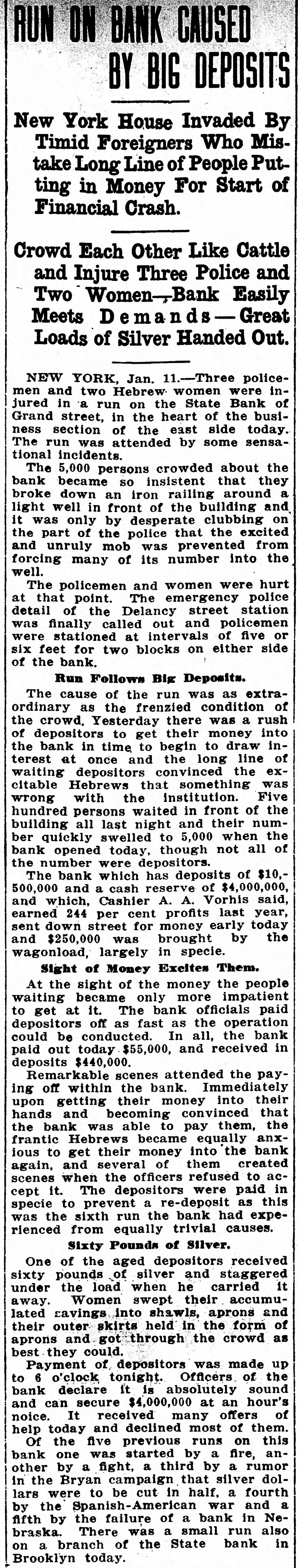 RUN ON BANK CAUSED BY BIG DEPOSITS

New York House Invaded By Timid Foreigners Who Mistake Long Line of People Putting in Money For Start of Financial Crash.

Crowd Each Other Like Cattle and Injure Three Police and Two Women—Bank Easily Meets Demands—Great Loads of Silver Handed Out.

NEW YORK, Jan. 11.—Three policemen and two Hebrew women were injured in a run on the State Bank of Grand street, in the heart of the business section of the east side today. The run was attended by some sensational incidents.

The 5,000 persons crowded about the bank became so insistent that they broke down an iron railing around a light well in front of the building and it was only by desperate clubbing on the part of the police that the excited and unruly mob was prevented from forcing many of its number into the well.

The policemen and women were hurt at that point. The emergency police detail of the Delancy street station was finally called out and policemen were stationed at intervals of five or six feet for two blocks on either side of the bank.

Run Follows Big Deposits.

The cause of the run was as extraordinary as the frenzied condition of the crowd. Yesterday there was a rush of depositors to get their money into the bank in time to begin to draw interest at once and the long line of waiting depositors convinced the excitable Hebrews that something was wrong with the institution. Five hundred persons waited in front of the building all last night and their number quickly swelled to 5,000 when the bank opened today, though not all of the number were depositors.

The bank which has deposits of $10,500,000 and a cash reserve of $4,000,000, and which, Cashier A. A. Vorhis said, earned 244 per cent profits last year, sent down street for money early today and $250,000 was brought by the wagonload, largely in specie.

Sight of Money Excites Them.

At the sight of the money the people waiting became only more impatient to get at it. The bank officials paid depositors off as fast as the operation could be conducted. In all, the bank paid out today $55,000, and received in deposits $440,000.

Remarkable scenes attended the paying off within the bank. Immediately upon getting their money into their hands and becoming convinced that the bank was able to pay them, the frantic Hebrews became equally anxious to get their money into the bank again, and several of them created scenes when the officers refused to accept it. The depositors were paid in specie to prevent a re-deposit as this was the sixth run the bank had experienced from equally trivial causes.

Sixty Pounds of Silver.

One of the aged depositors received sixty pounds of silver and staggered under the load when he carried it away. Women swept their accumulated savings into shawls, aprons and their outer skirts held in the form of aprons and got through the crowd as best they could.

Payment of depositors was made up to 6 o'clock tonight. Officers of the bank declare it is absolutely sound and can secure $4,000,000 at an hour's noice. It received many offers of help today and declined most of them.

Of the five previous runs on this bank one was started by a fire, another by a fight, a third by a rumor in the Bryan campaign that silver dollars were to be cut in half, a fourth by the Spanish-American war and a fifth by the failure of a bank in Nebraska. There was a small run also on a branch of the State bank in Brooklyn today.